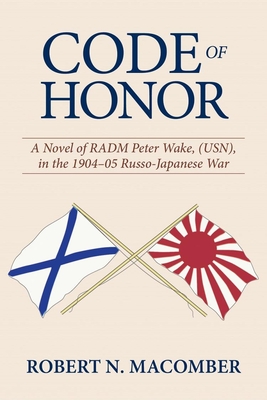 CODE OF HONOR

A Novel of RADM Peter Wake, (USN), in the 1904–05 Russo-Japanese War

ROBERT N. MACOMBER